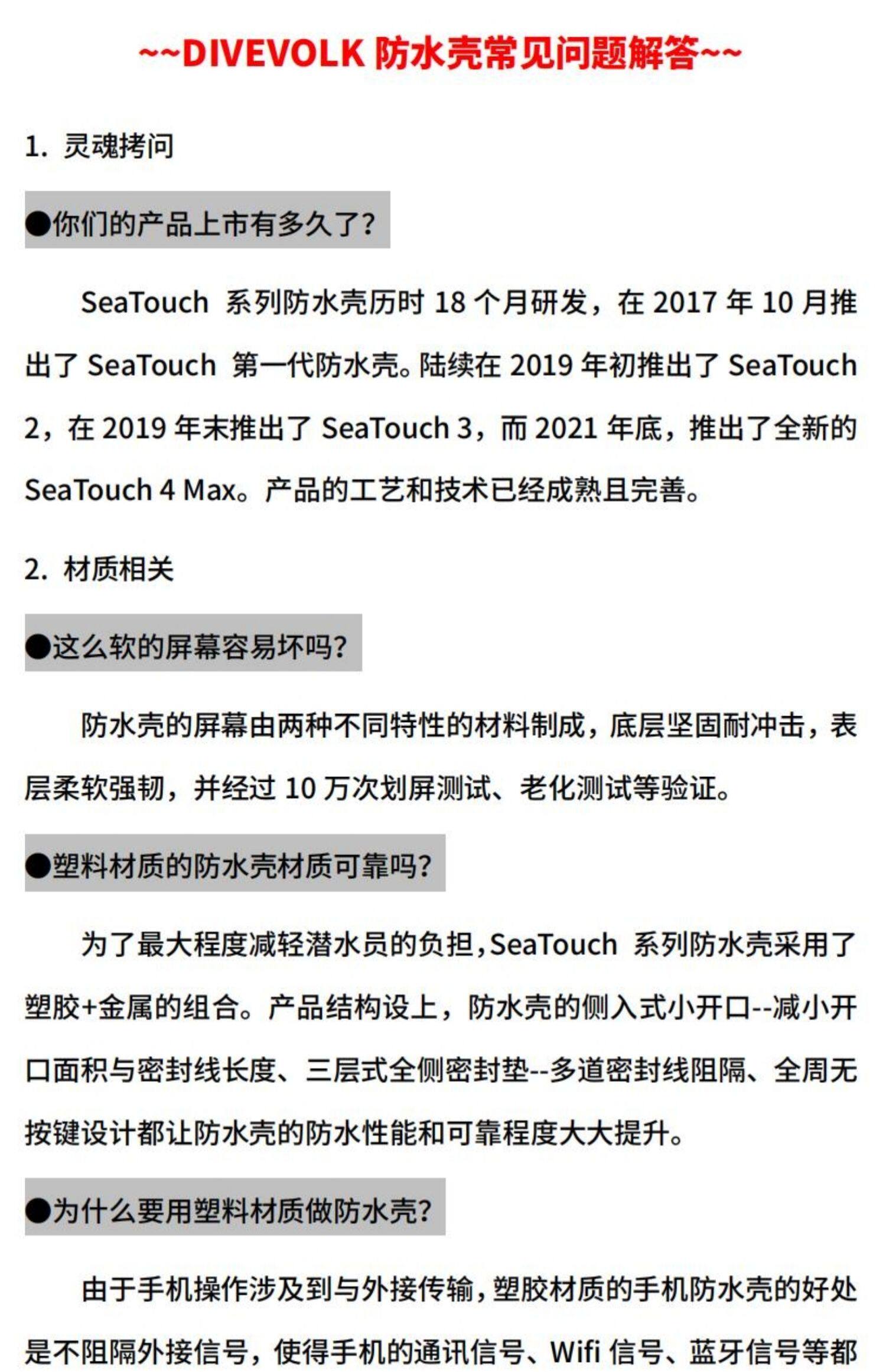 ~~DIVEVOLK 防水壳常见问题解答~~

1. 灵魂拷问

●你们的产品上市有多久了?

SeaTouch 系列防水壳历时 18 个月研发，在 2017 年 10 月推出了 SeaTouch 第一代防水壳。陆续在 2019 年初推出了 SeaTouch 2，在 2019 年末推出了 SeaTouch 3，而 2021 年底，推出了全新的 SeaTouch 4 Max。产品的工艺和技术已经成熟且完善。

2. 材质相关

●这么软的屏幕容易坏吗?

防水壳的屏幕由两种不同特性的材料制成，底层坚固耐冲击，表层柔软强韧，并经过 10 万次划屏测试、老化测试等验证。

●塑料材质的防水壳材质可靠吗?

为了最大程度减轻潜水员的负担,SeaTouch 系列防水壳采用了塑胶+金属的组合。产品结构设上，防水壳的侧入式小开口--减小开口面积与密封线长度、三层式全侧密封垫--多道密封线阻隔、全周无按键设计都让防水壳的防水性能和可靠程度大大提升。

●为什么要用塑料材质做防水壳?

由于手机操作涉及到与外接传输,塑胶材质的手机防水壳的好处是不阻隔外接信号，使得手机的通讯信号、Wifi 信号、蓝牙信号等都